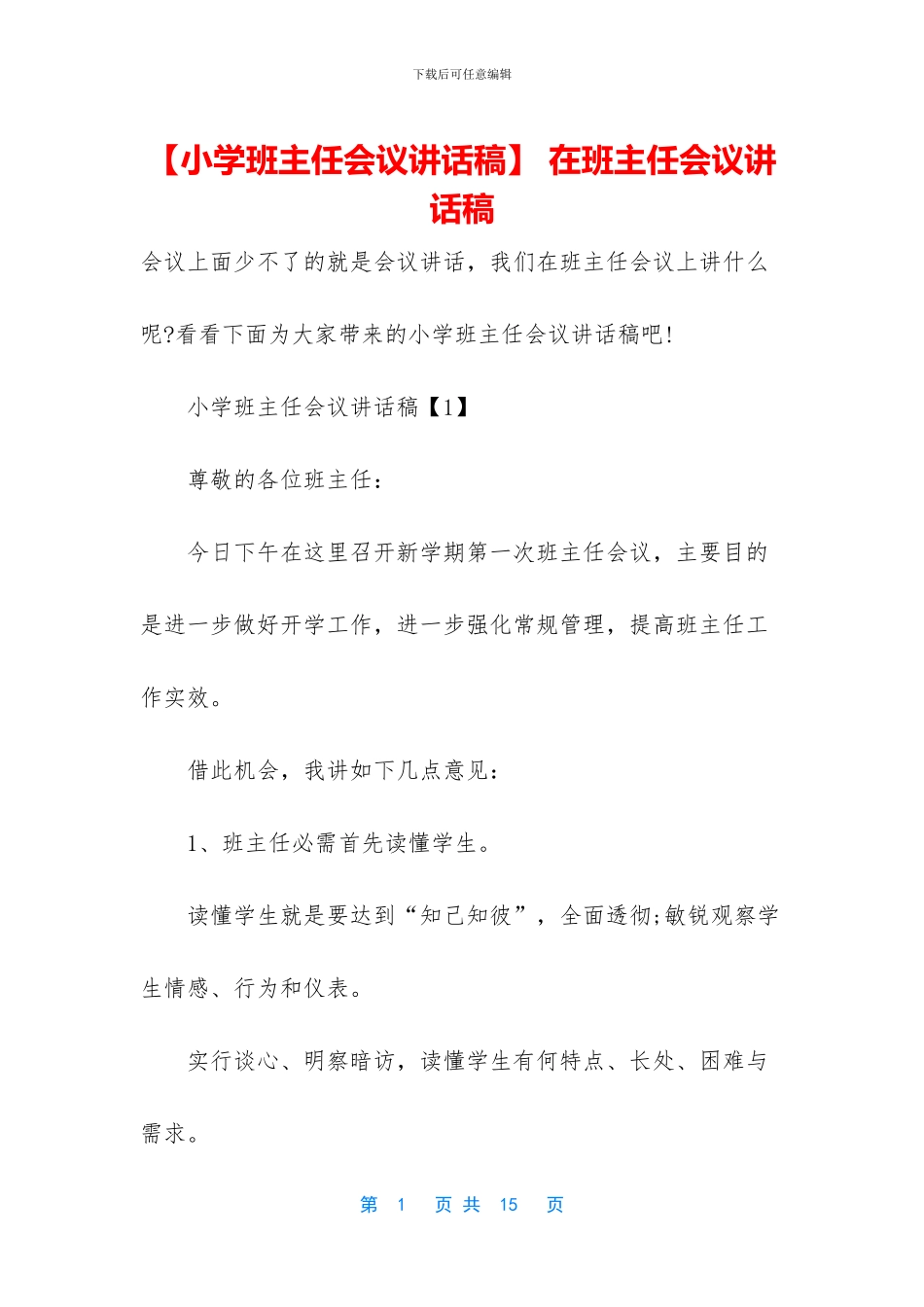 下载后可任意编辑

【小学班主任会议讲话稿】 在班主任会议讲话稿

会议上面少不了的就是会议讲话，我们在班主任会议上讲什么呢?看看下面为大家带来的小学班主任会议讲话稿吧!

小学班主任会议讲话稿【1】

尊敬的各位班主任：

今日下午在这里召开新学期第一次班主任会议，主要目的是进一步做好开学工作，进一步强化常规管理，提高班主任工作实效。

借此机会，我讲如下几点意见：

1、班主任必需首先读懂学生。

读懂学生就是要达到“知己知彼”，全面透彻;敏锐观察学生情感、行为和仪表。

实行谈心、明察暗访，读懂学生有何特点、长处、困难与需求。

第 1 页 共 15 页